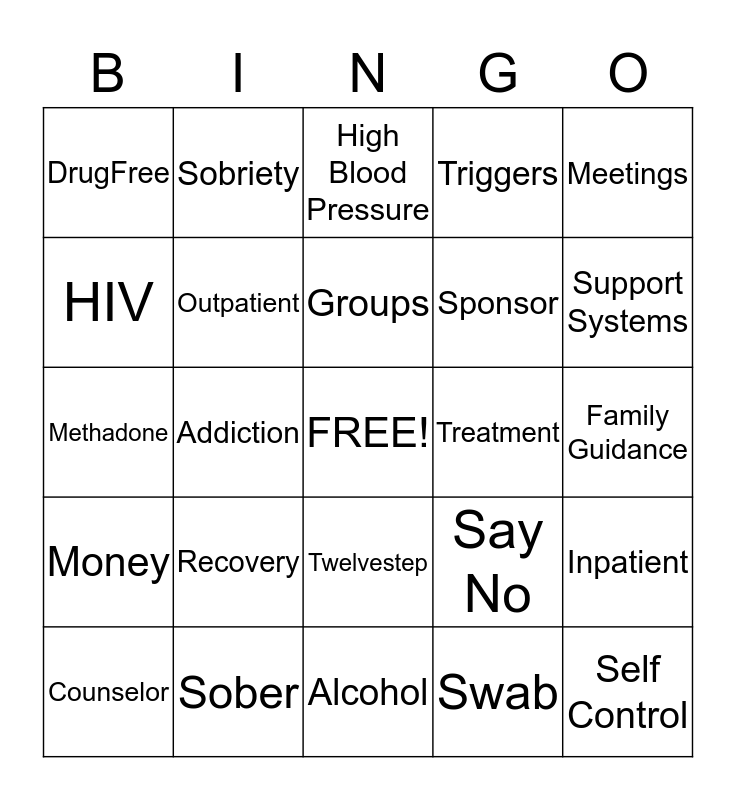 | B | I | N | G | O |
|---|---|---|---|---|
| DrugFree | Sobriety | High Blood Pressure | Triggers | Meetings |
| HIV | Outpatient | Groups | Sponsor | Support Systems |
| Methadone | Addiction | FREE! | Treatment | Family Guidance |
| Money | Recovery | Twelvestep | Say No | Inpatient |
| Counselor | Sober | Alcohol | Swab | Self Control |